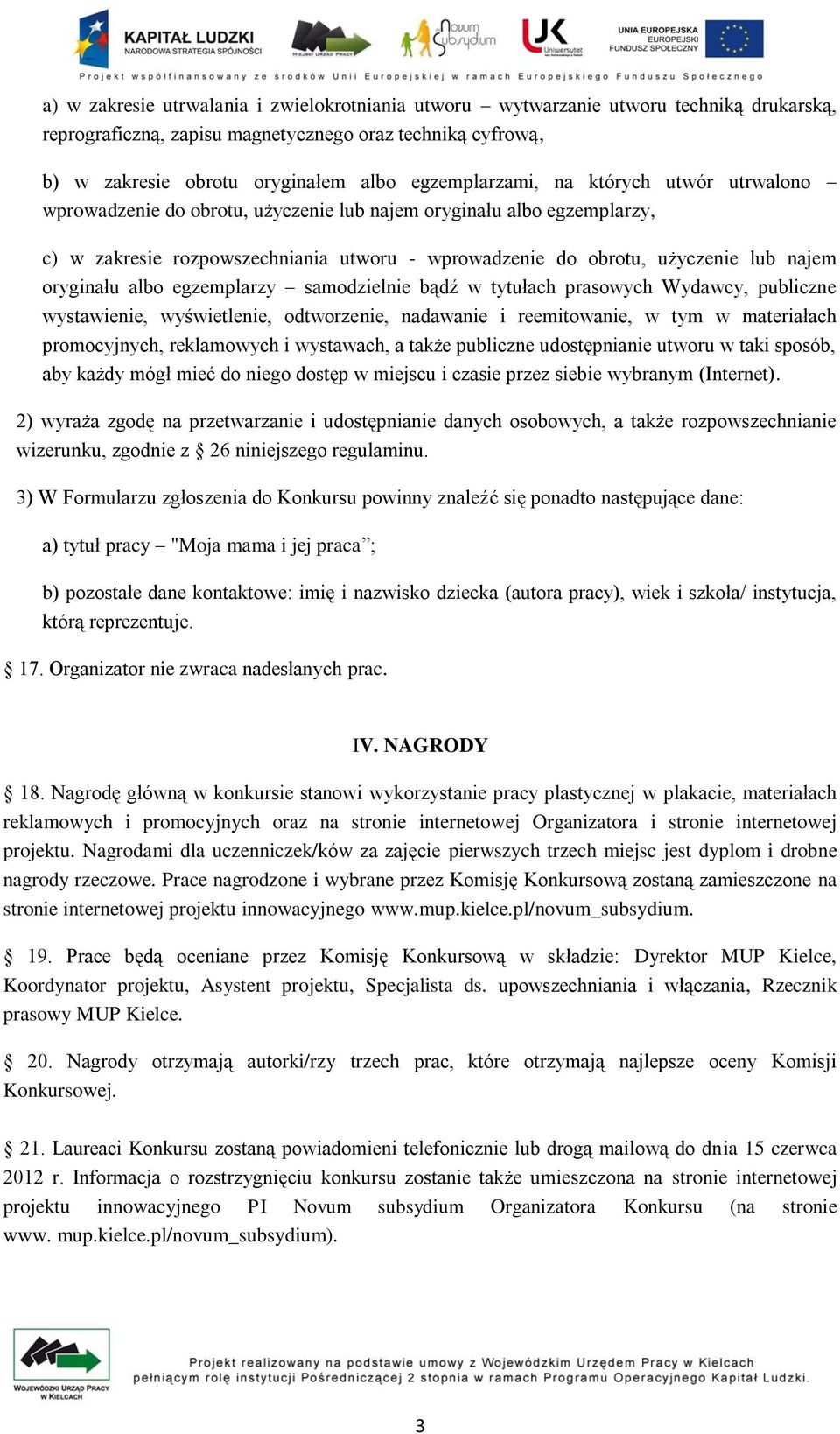 KAPITAŁ LUDZKI
NARODOWA STRATEGIA SPÓJNOŚCI

MIEJSKI URZĄD PRACY

Novum Subsydium

UJK Uniwersytet

UNIA EUROPEJSKA
EUROPEJSKI
FUNDUSZ SPOŁECZNY

Projekt współfinansowany ze środków Unii Europejskiej w ramach Europejskiego Funduszu Społecznego

a) w zakresie utrwalania i zwielokrotniania utworu – wytwarzanie utworu techniką drukarską, reprograficzną, zapisu magnetycznego oraz techniką cyfrową,

b) w zakresie obrotu oryginałem albo egzemplarzami, na których utwór utrwalono – wprowadzenie do obrotu, użyczenie lub najem oryginału albo egzemplarzy,

c) w zakresie rozpowszechniania utworu - wprowadzenie do obrotu, użyczenie lub najem oryginału albo egzemplarzy – samodzielnie bądź w tytułach prasowych Wydawcy, publiczne wystawienie, wyświetlenie, odtworzenie, nadawanie i reemitowanie, w tym w materiałach promocyjnych, reklamowych i wystawach, a także publiczne udostępnianie utworu w taki sposób, aby każdy mógł mieć do niego dostęp w miejscu i czasie przez siebie wybranym (Internet).

2) wyraża zgodę na przetwarzanie i udostępnianie danych osobowych, a także rozpowszechnianie wizerunku, zgodnie z § 26 niniejszego regulaminu.

3) W Formularzu zgłoszenia do Konkursu powinny znaleźć się ponadto następujące dane:

a) tytuł pracy – "Moja mama i jej praca”;

b) pozostałe dane kontaktowe: imię i nazwisko dziecka (autora pracy), wiek i szkoła/ instytucja, którą reprezentuje.

§ 17. Organizator nie zwraca nadesłanych prac.

IV. NAGRODY

§ 18. Nagrodę główną w konkursie stanowi wykorzystanie pracy plastycznej w plakacie, materiałach reklamowych i promocyjnych oraz na stronie internetowej Organizatora i stronie internetowej projektu. Nagrodami dla uczenniczek/ków za zajęcie pierwszych trzech miejsc jest dyplom i drobne nagrody rzeczowe. Prace nagrodzone i wybrane przez Komisję Konkursową zostaną zamieszczone na stronie internetowej projektu innowacyjnego www.mup.kielce.pl/novum_subsydium.

§ 19. Prace będą oceniane przez Komisję Konkursową w składzie: Dyrektor MUP Kielce, Koordynator projektu, Asystent projektu, Specjalista ds. upowszechniania i włączania, Rzecznik prasowy MUP Kielce.

§ 20. Nagrody otrzymają autorki/rzy trzech prac, które otrzymają najlepsze oceny Komisji Konkursowej.

§ 21. Laureaci Konkursu zostaną powiadomieni telefonicznie lub drogą mailową do dnia 15 czerwca 2012 r. Informacja o rozstrzygnięciu konkursu zostanie także umieszczona na stronie internetowej projektu innowacyjnego PI Novum subsydium Organizatora Konkursu (na stronie www. mup.kielce.pl/novum_subsydium).

WOJEWÓDZKI URZĄD PRACY W KIELCACH

Projekt realizowany na podstawie umowy z Wojewódzkim Urzędem Pracy w Kielcach pełniącym rolę instytucji Pośredniczącej 2 stopnia w ramach Programu Operacyjnego Kapitał Ludzki.

3